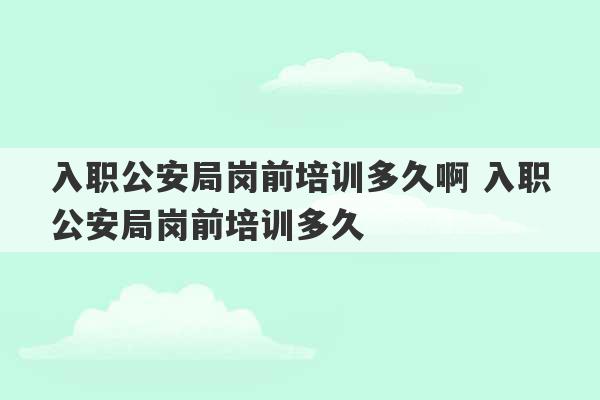 入职公安局岗前培训多久啊 入职公安局岗前培训多久